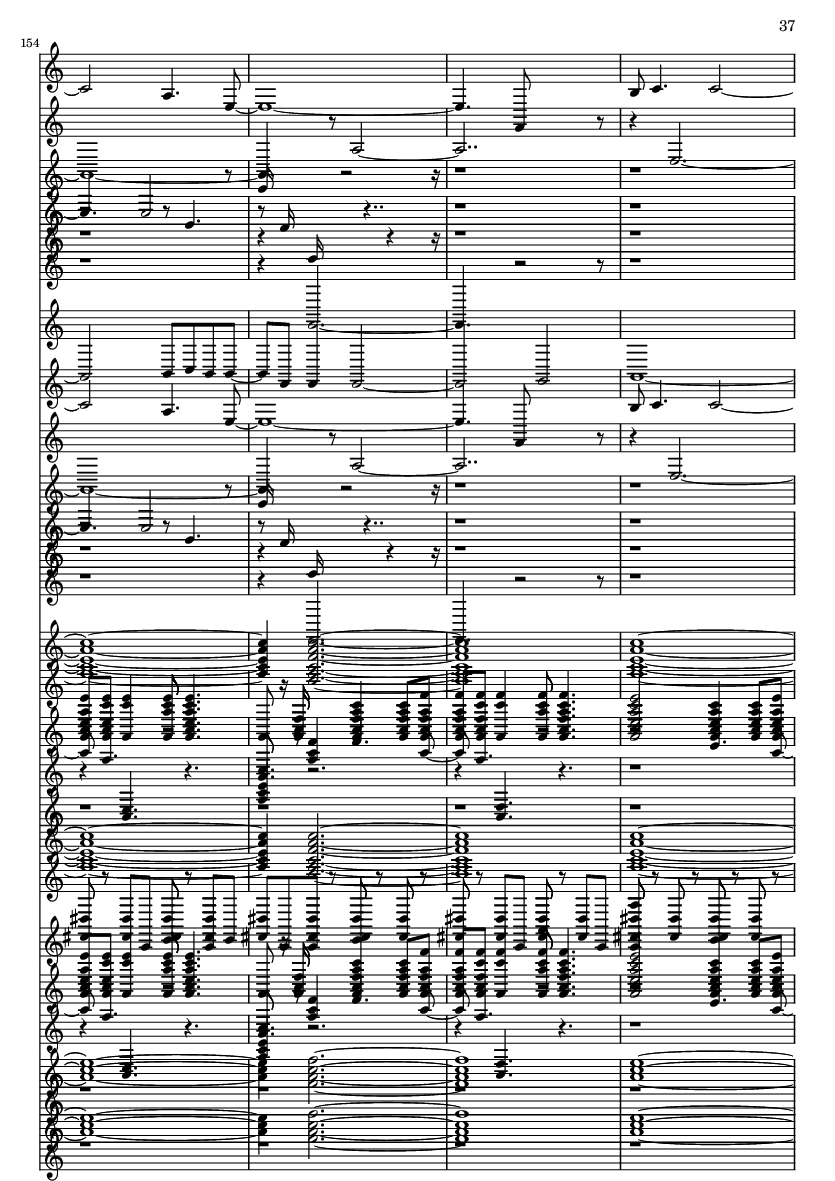 37

154